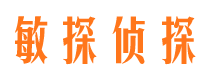 敏探侦探